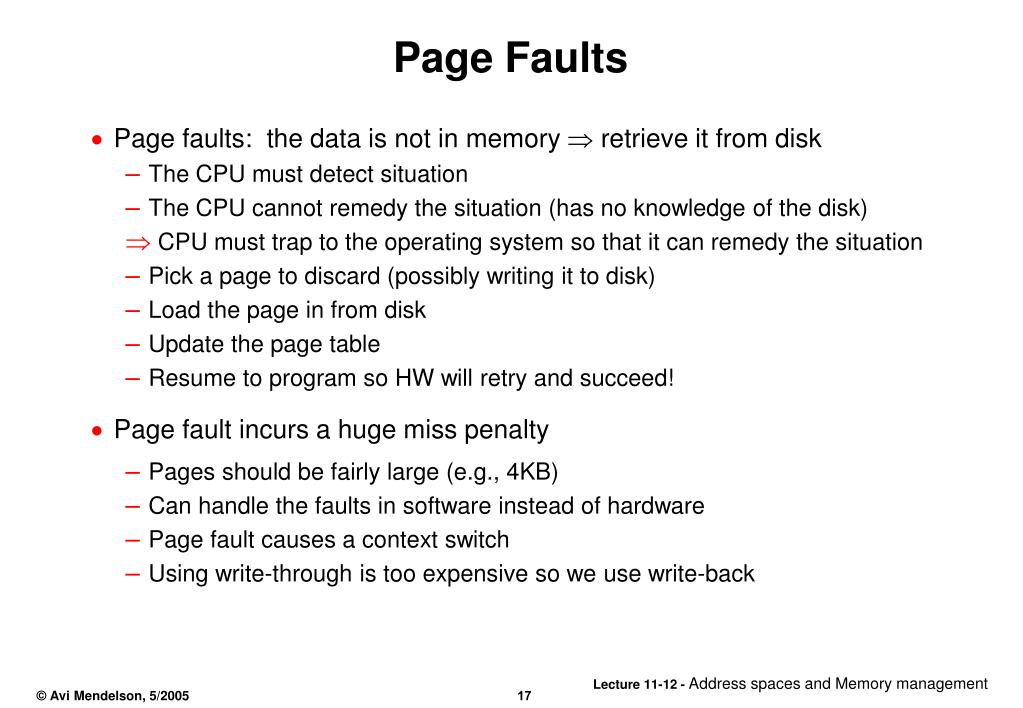 Page Faults

• Page faults: the data is not in memory $\Rightarrow$ retrieve it from disk
– The CPU must detect situation
– The CPU cannot remedy the situation (has no knowledge of the disk)
$\Rightarrow$ CPU must trap to the operating system so that it can remedy the situation
– Pick a page to discard (possibly writing it to disk)
– Load the page in from disk
– Update the page table
– Resume to program so HW will retry and succeed!

• Page fault incurs a huge miss penalty
– Pages should be fairly large (e.g., 4KB)
– Can handle the faults in software instead of hardware
– Page fault causes a context switch
– Using write-through is too expensive so we use write-back

© Avi Mendelson, 5/2005

17

Lecture 11-12 - Address spaces and Memory management